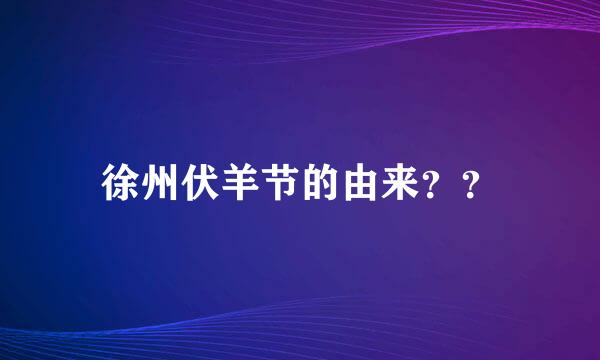 徐州伏羊节的由来？？